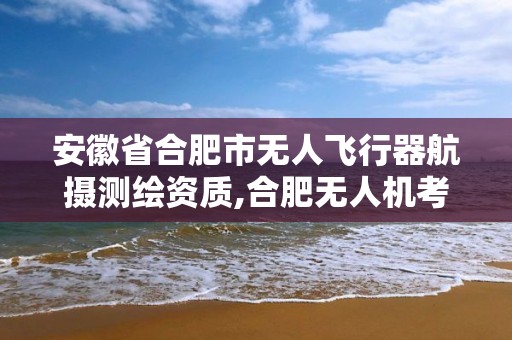 安徽省合肥市无人飞行器航摄测绘资质,合肥无人机考